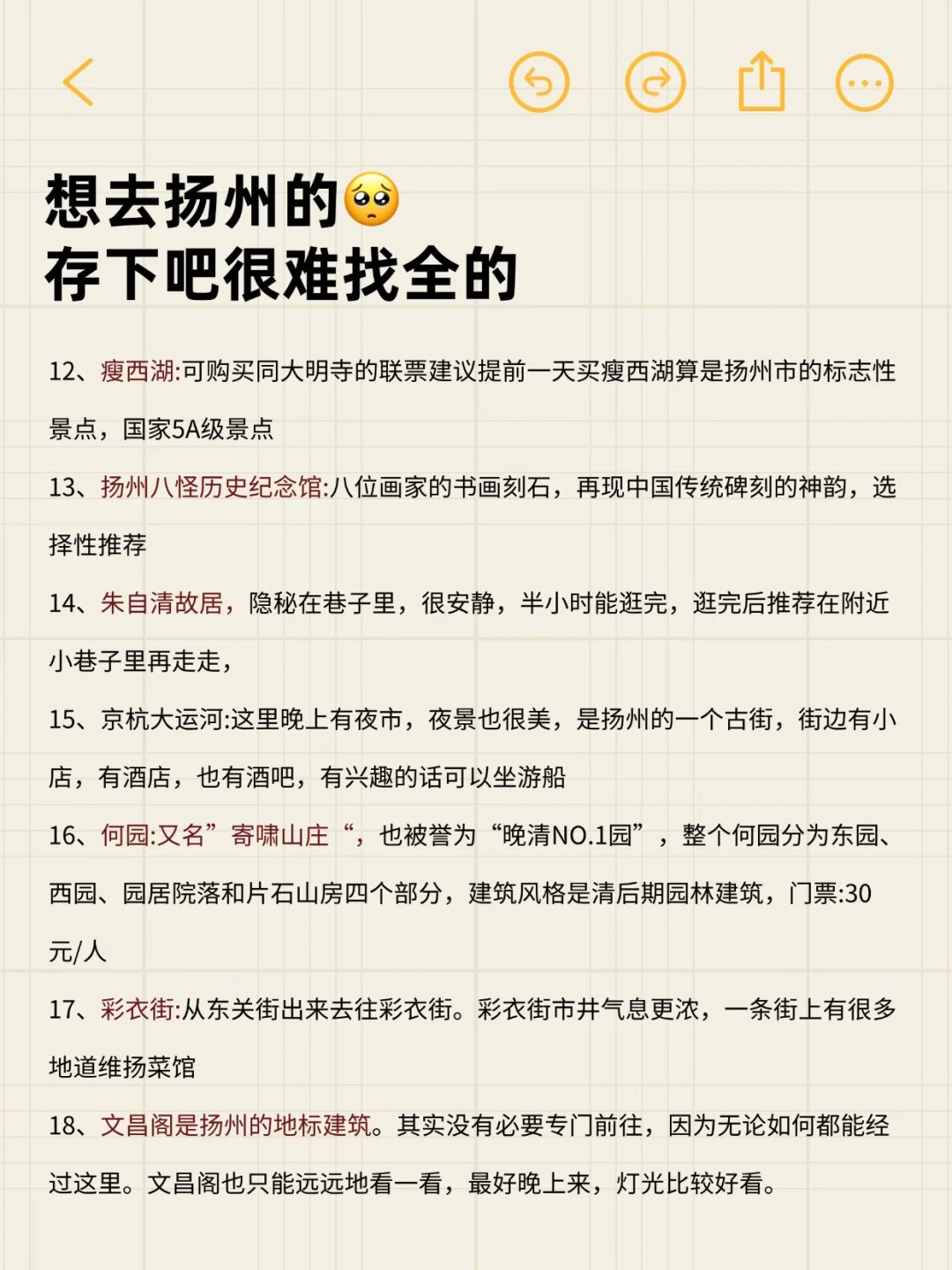 想去扬州的🥺
存下吧很难找全的

12、瘦西湖:可购买同大明寺的联票建议提前一天买瘦西湖算是扬州市的标志性景点，国家5A级景点

13、扬州八怪历史纪念馆:八位画家的书画刻石，再现中国传统碑刻的神韵，选择性推荐

14、朱自清故居，隐秘在巷子里，很安静，半小时能逛完，逛完后推荐在附近小巷子里再走走，

15、京杭大运河:这里晚上有夜市，夜景也很美，是扬州的一个古街，街边有小店，有酒店，也有酒吧，有兴趣的话可以坐游船

16、何园:又名”寄啸山庄“，也被誉为“晚清NO.1园”，整个何园分为东园、西园、园居院落和片石山房四个部分，建筑风格是清后期园林建筑，门票:30元/人

17、彩衣街:从东关街出来去往彩衣街。彩衣街市井气息更浓，一条街上有很多地道维扬菜馆

18、文昌阁是扬州的地标建筑。其实没有必要专门前往，因为无论如何都能经过这里。文昌阁也只能远远地看一看，最好晚上来，灯光比较好看。